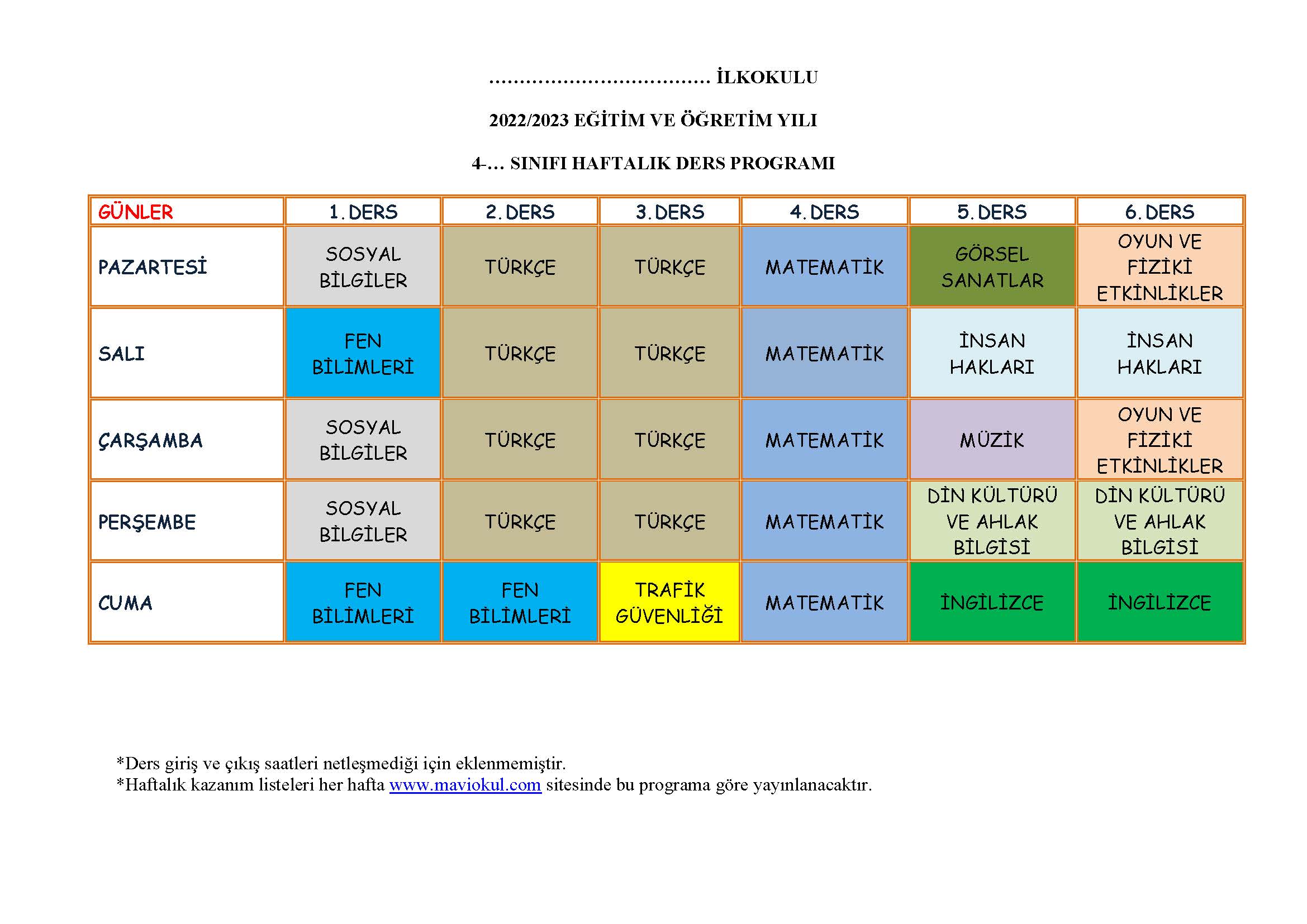 ……………………………… İLKOKULU

2022/2023 EĞİTİM VE ÖĞRETİM YILI

4-… SINIFI HAFTALIK DERS PROGRAMI

| GÜNLER | 1. DERS | 2. DERS | 3. DERS | 4. DERS | 5. DERS | 6. DERS |
|---|---|---|---|---|---|---|
| PAZARTESİ | SOSYAL BİLGİLER | TÜRKÇE | TÜRKÇE | MATEMATİK | GÖRSEL SANATLAR | OYUN VE FİZİKİ ETKİNLİKLER |
| SALI | FEN BİLİMLERİ | TÜRKÇE | TÜRKÇE | MATEMATİK | İNSAN HAKLARI | İNSAN HAKLARI |
| ÇARŞAMBA | SOSYAL BİLGİLER | TÜRKÇE | TÜRKÇE | MATEMATİK | MÜZİK | OYUN VE FİZİKİ ETKİNLİKLER |
| PERŞEMBE | SOSYAL BİLGİLER | TÜRKÇE | TÜRKÇE | MATEMATİK | DİN KÜLTÜRÜ VE AHLAK BİLGİSİ | DİN KÜLTÜRÜ VE AHLAK BİLGİSİ |
| CUMA | FEN BİLİMLERİ | FEN BİLİMLERİ | TRAFİK GÜVENLİĞİ | MATEMATİK | İNGİLİZCE | İNGİLİZCE |

*Ders giriş ve çıkış saatleri netleşmediği için eklenmemiştir.
*Haftalık kazanım listeleri her hafta www.maviokul.com sitesinde bu programa göre yayınlanacaktır.